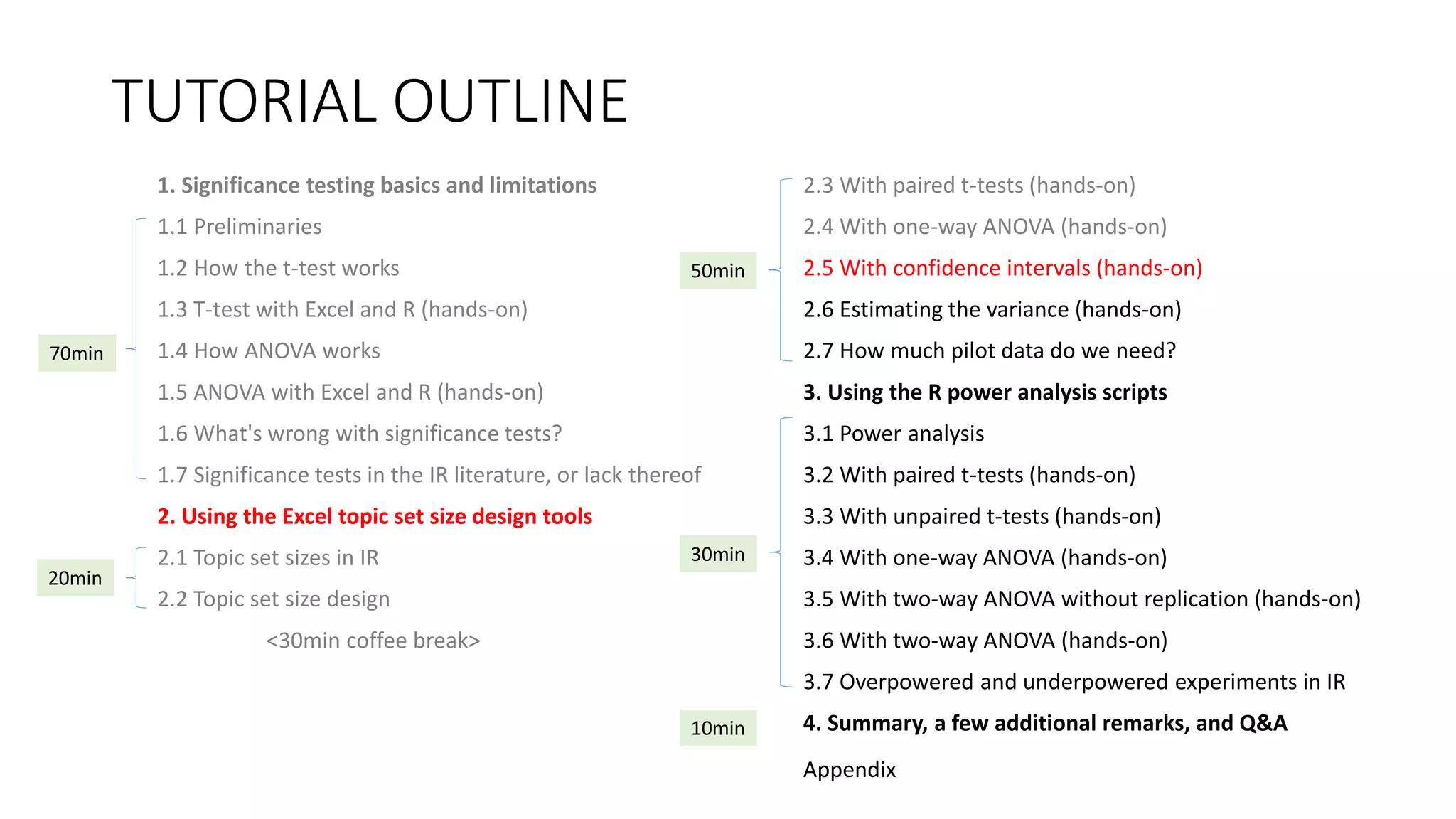 TUTORIAL OUTLINE

1. Significance testing basics and limitations

70min

1.1 Preliminaries

1.2 How the t-test works

1.3 T-test with Excel and R (hands-on)

1.4 How ANOVA works

1.5 ANOVA with Excel and R (hands-on)

1.6 What's wrong with significance tests?

1.7 Significance tests in the IR literature, or lack thereof

2. Using the Excel topic set size design tools

20min

2.1 Topic set sizes in IR

2.2 Topic set size design

<30min coffee break>

50min

2.3 With paired t-tests (hands-on)

2.4 With one-way ANOVA (hands-on)

2.5 With confidence intervals (hands-on)

2.6 Estimating the variance (hands-on)

2.7 How much pilot data do we need?

3. Using the R power analysis scripts

30min

3.1 Power analysis

3.2 With paired t-tests (hands-on)

3.3 With unpaired t-tests (hands-on)

3.4 With one-way ANOVA (hands-on)

3.5 With two-way ANOVA without replication (hands-on)

3.6 With two-way ANOVA (hands-on)

3.7 Overpowered and underpowered experiments in IR

10min

4. Summary, a few additional remarks, and Q&A

Appendix